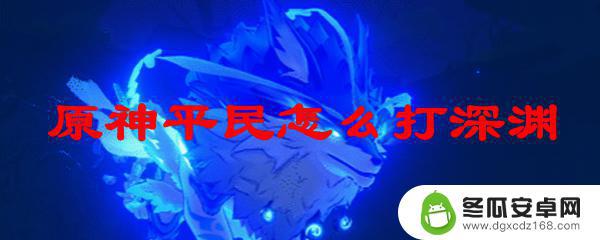 原神平民怎么打深渊

冬瓜安卓网
www.dgxcdz168.com